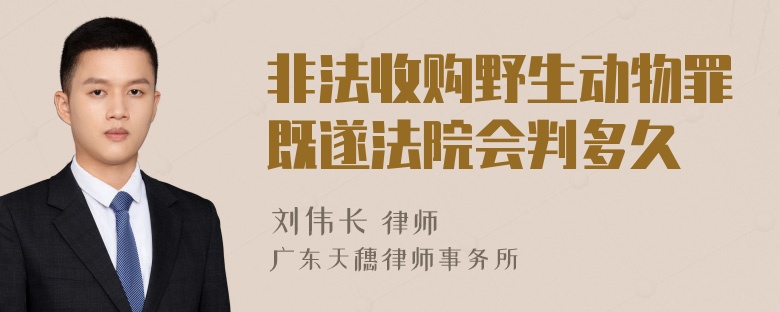 非法收购野生动物罪既遂法院会判多久

刘伟长 律师
广东天穗律师事务所